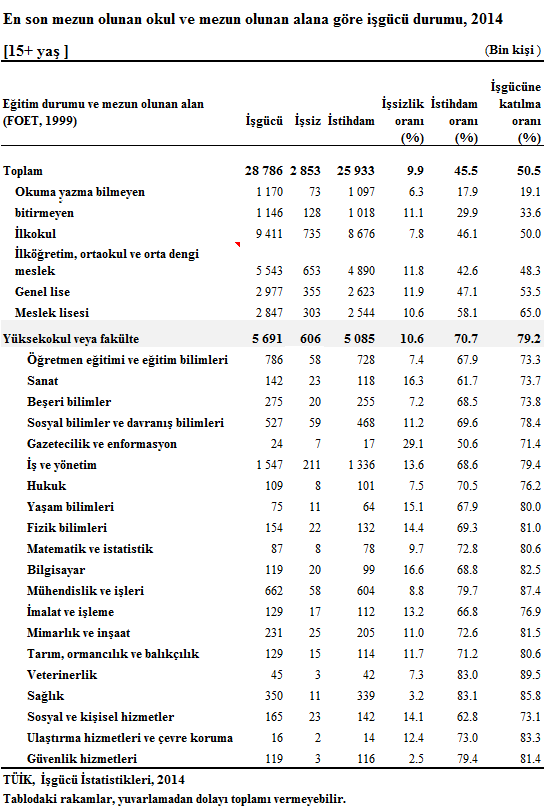 En son mezun olunan okul ve mezun olunan alana göre işgücü durumu, 2014

[15+ yaş ] (Bin kişi )

| Eğitim durumu ve mezun olunan alan (FOET, 1999) | İşgücü | İşsiz | İstihdam | İşsizlik oranı (%) | İstihdam oranı (%) | İşgücüne katılma oranı (%) |
|---|---|---|---|---|---|---|
| Toplam | 28 786 | 2 853 | 25 933 | 9.9 | 45.5 | 50.5 |
| Okuma yazma bilmeyen | 1 170 | 73 | 1 097 | 6.3 | 17.9 | 19.1 |
| bitirmeyen | 1 146 | 128 | 1 018 | 11.1 | 29.9 | 33.6 |
| İlkokul | 9 411 | 735 | 8 676 | 7.8 | 46.1 | 50.0 |
| İlköğretim, ortaokul ve orta dengi meslek | 5 543 | 653 | 4 890 | 11.8 | 42.6 | 48.3 |
| Genel lise | 2 977 | 355 | 2 623 | 11.9 | 47.1 | 53.5 |
| Meslek lisesi | 2 847 | 303 | 2 544 | 10.6 | 58.1 | 65.0 |
| Yüksekokul veya fakülte | 5 691 | 606 | 5 085 | 10.6 | 70.7 | 79.2 |
| Öğretmen eğitimi ve eğitim bilimleri | 786 | 58 | 728 | 7.4 | 67.9 | 73.3 |
| Sanat | 142 | 23 | 118 | 16.3 | 61.7 | 73.7 |
| Beşeri bilimler | 275 | 20 | 255 | 7.2 | 68.5 | 73.8 |
| Sosyal bilimler ve davranış bilimleri | 527 | 59 | 468 | 11.2 | 69.6 | 78.4 |
| Gazetecilik ve enformasyon | 24 | 7 | 17 | 29.1 | 50.6 | 71.4 |
| İş ve yönetim | 1 547 | 211 | 1 336 | 13.6 | 68.6 | 79.4 |
| Hukuk | 109 | 8 | 101 | 7.5 | 70.5 | 76.2 |
| Yaşam bilimleri | 75 | 11 | 64 | 15.1 | 67.9 | 80.0 |
| Fizik bilimleri | 154 | 22 | 132 | 14.4 | 69.3 | 81.0 |
| Matematik ve istatistik | 87 | 8 | 78 | 9.7 | 72.8 | 80.6 |
| Bilgisayar | 119 | 20 | 99 | 16.6 | 68.8 | 82.5 |
| Mühendislik ve işleri | 662 | 58 | 604 | 8.8 | 79.7 | 87.4 |
| İmalat ve işleme | 129 | 17 | 112 | 13.2 | 66.8 | 76.9 |
| Mimarlık ve inşaat | 231 | 25 | 205 | 11.0 | 72.6 | 81.5 |
| Tarım, ormancılık ve balıkçılık | 129 | 15 | 114 | 11.7 | 71.2 | 80.6 |
| Veterinerlik | 45 | 3 | 42 | 7.3 | 83.0 | 89.5 |
| Sağlık | 350 | 11 | 339 | 3.2 | 83.1 | 85.8 |
| Sosyal ve kişisel hizmetler | 165 | 23 | 142 | 14.1 | 62.8 | 73.1 |
| Ulaştırma hizmetleri ve çevre koruma | 16 | 2 | 14 | 12.4 | 73.0 | 83.3 |
| Güvenlik hizmetleri | 119 | 3 | 116 | 2.5 | 79.4 | 81.4 |

TÜİK, İşgücü İstatistikleri, 2014
Tablodaki rakamlar, yuvarlamadan dolayı toplamı vermeyebilir.